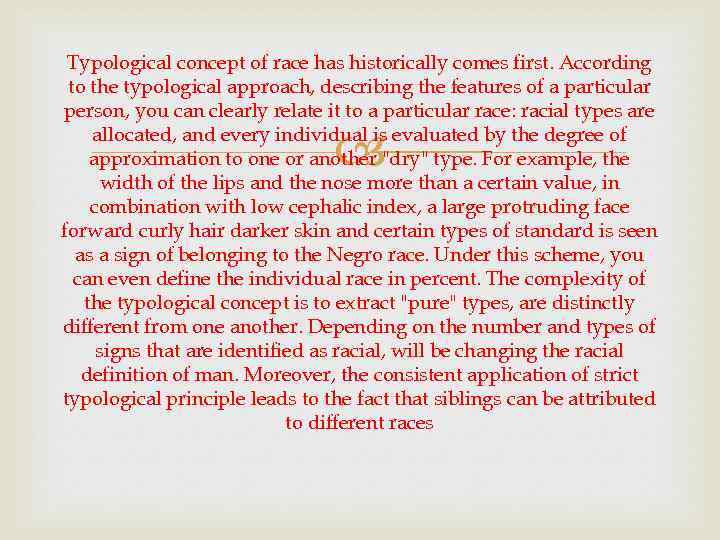 Typological concept of race has historically comes first. According to the typological approach, describing the features of a particular person, you can clearly relate it to a particular race: racial types are allocated, and every individual is evaluated by the degree of approximation to one or another "dry" type. For example, the width of the lips and the nose more than a certain value, in combination with low cephalic index, a large protruding face forward curly hair darker skin and certain types of standard is seen as a sign of belonging to the Negro race. Under this scheme, you can even define the individual race in percent. The complexity of the typological concept is to extract "pure" types, are distinctly different from one another. Depending on the number and types of signs that are identified as racial, will be changing the racial definition of man. Moreover, the consistent application of strict typological principle leads to the fact that siblings can be attributed to different races